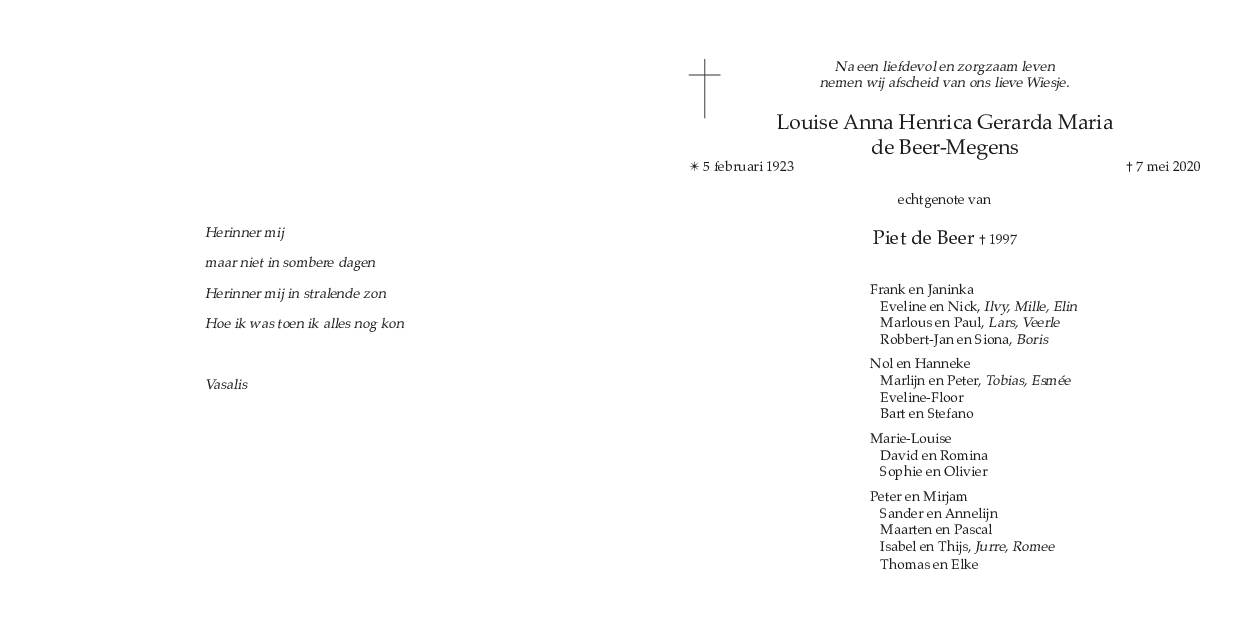 Herinner mij

maar niet in sombere dagen

Herinner mij in stralende zon

Hoe ik was toen ik alles nog kon

Vasalis

Na een liefdevol en zorgzaam leven
nemen wij afscheid van ons lieve Wiesje.

Louise Anna Henrica Gerarda Maria
de Beer-Megens

✴ 5 februari 1923 † 7 mei 2020

echtgenote van

Piet de Beer † 1997

Frank en Janinka
Eveline en Nick, Ilvy, Mille, Elin
Marlous en Paul, Lars, Veerle
Robbert-Jan en Siona, Boris

Nol en Hanneke
Marlijn en Peter, Tobias, Esmée
Eveline-Floor
Bart en Stefano

Marie-Louise
David en Romina
Sophie en Olivier

Peter en Mirjam
Sander en Annelijn
Maarten en Pascal
Isabel en Thijs, Jurre, Romee
Thomas en Elke